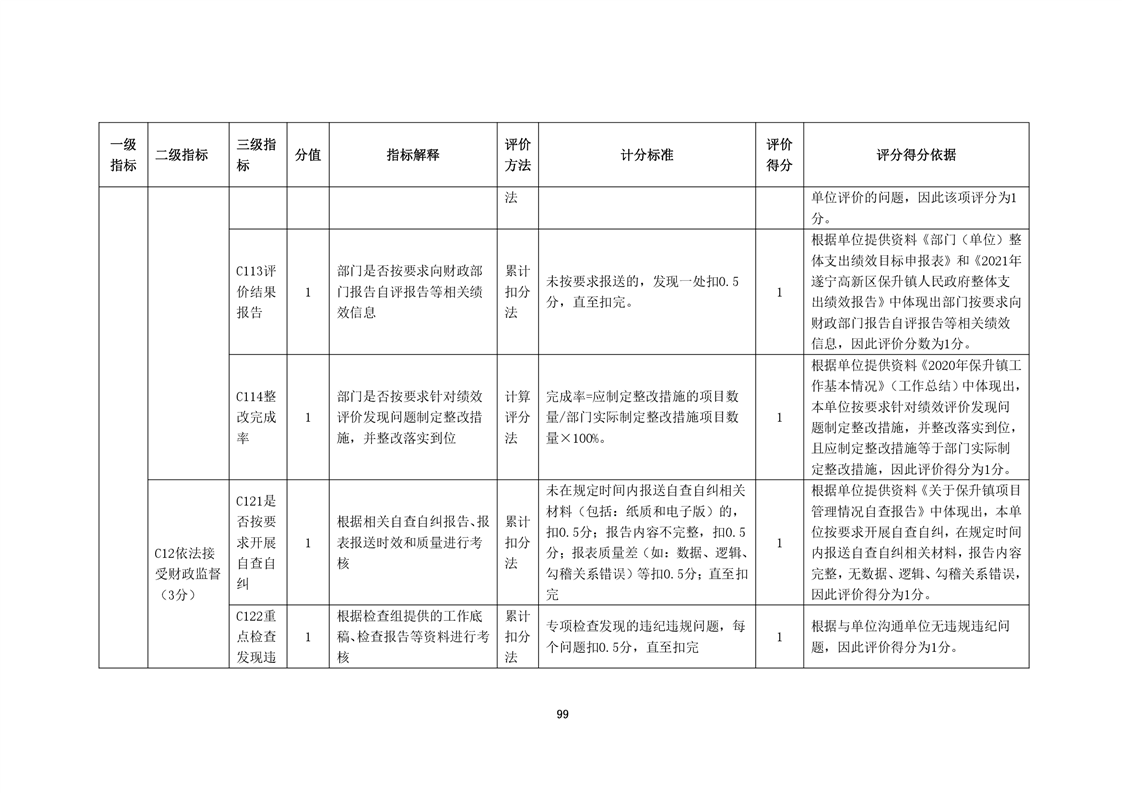 | 一级指标 | 二级指标 | 三级指标 | 分值 | 指标解释 | 评价方法 | 计分标准 | 评价得分 | 评分得分依据 |
|---|---|---|---|---|---|---|---|---|
| | | | | | 法 | | | 单位评价的问题，因此该项评分为1分。 |
| | | C113评价结果报告 | 1 | 部门是否按要求向财政部门报告自评报告等相关绩效信息 | 累计扣分法 | 未按要求报送的，发现一处扣0.5分，直至扣完。 | 1 | 根据单位提供资料《部门（单位）整体支出绩效目标申报表》和《2021年遂宁高新区保升镇人民政府整体支出绩效报告》中体现出部门按要求向财政部门报告自评报告等相关绩效信息，因此评价分数为1分。 |
| | | C114整改完成率 | 1 | 部门是否按要求针对绩效评价发现问题制定整改措施，并整改落实到位 | 计算评分法 | 完成率=应制定整改措施的项目数量/部门实际制定整改措施项目数量×100%。 | 1 | 根据单位提供资料《2020年保升镇工作基本情况》（工作总结）中体现出，本单位按要求针对绩效评价发现问题制定整改措施，并整改落实到位，且应制定整改措施等于部门实际制定整改措施，因此评价得分为1分。 |
| | C12依法接受财政监督（3分） | C121是否按要求开展自查自纠 | 1 | 根据相关自查自纠报告、报表报送时效和质量进行考核 | 累计扣分法 | 未在规定时间内报送自查自纠相关材料（包括：纸质和电子版）的，扣0.5分；报告内容不完整，扣0.5分；报表质量差（如：数据、逻辑、勾稽关系错误）等扣0.5分；直至扣完 | 1 | 根据单位提供资料《关于保升镇项目管理情况自查报告》中体现出，本单位按要求开展自查自纠，在规定时间内报送自查自纠相关材料，报告内容完整，无数据、逻辑、勾稽关系错误，因此评价得分为1分。 |
| | | C122重点检查发现违 | 1 | 根据检查组提供的工作底稿、检查报告等资料进行考核 | 累计扣分法 | 专项检查发现的违纪违规问题，每个问题扣0.5分，直至扣完 | 1 | 根据与单位沟通单位无违规违纪问题，因此评价得分为1分。 |

99